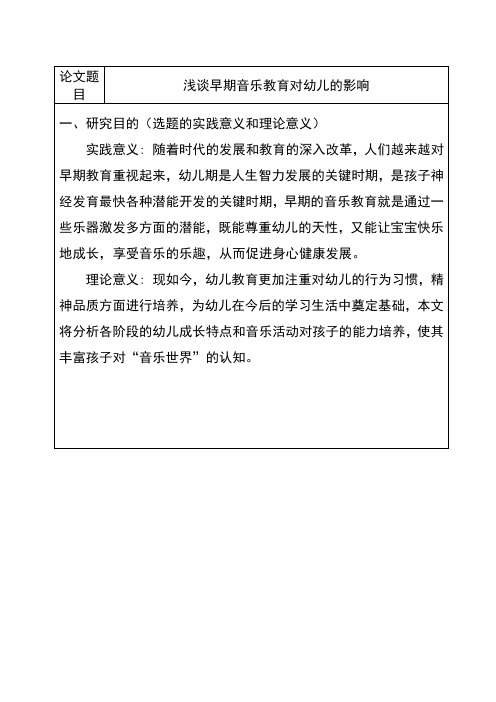 | 论文题目 | 浅谈早期音乐教育对幼儿的影响 |
|---|---|

一、研究目的（选题的实践意义和理论意义）

实践意义：随着时代的发展和教育的深入改革，人们越来越对早期教育重视起来，幼儿期是人生智力发展的关键时期，是孩子神经发育最快各种潜能开发的关键时期，早期的音乐教育就是通过一些乐器激发多方面的潜能，既能尊重幼儿的天性，又能让宝宝快乐地成长，享受音乐的乐趣，从而促进身心健康发展。

理论意义：现如今，幼儿教育更加注重对幼儿的行为习惯，精神品质方面进行培养，为幼儿在今后的学习生活中奠定基础，本文将分析各阶段的幼儿成长特点和音乐活动对孩子的能力培养，使其丰富孩子对“音乐世界”的认知。